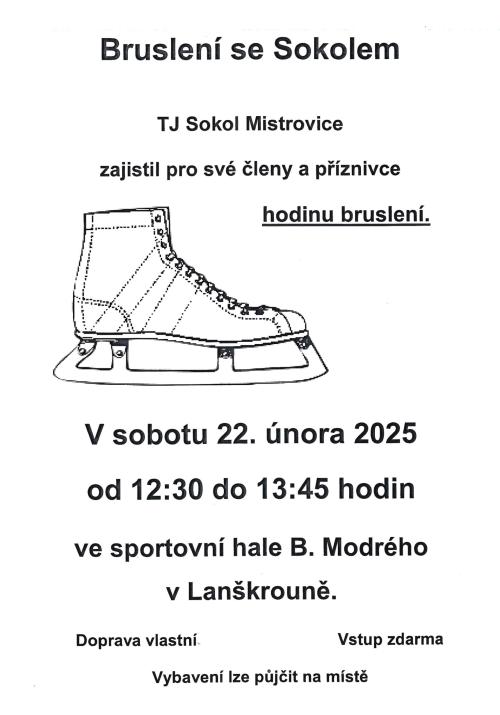 Bruslení se Sokolem

TJ Sokol Mistrovice

zajistil pro své členy a příznivce

hodinu bruslení.

V sobotu 22. února 2025

od 12:30 do 13:45 hodin

ve sportovní hale B. Modrého

v Lanškrouně.

Doprava vlastní

Vstup zdarma

Vybavení lze půjčit na místě